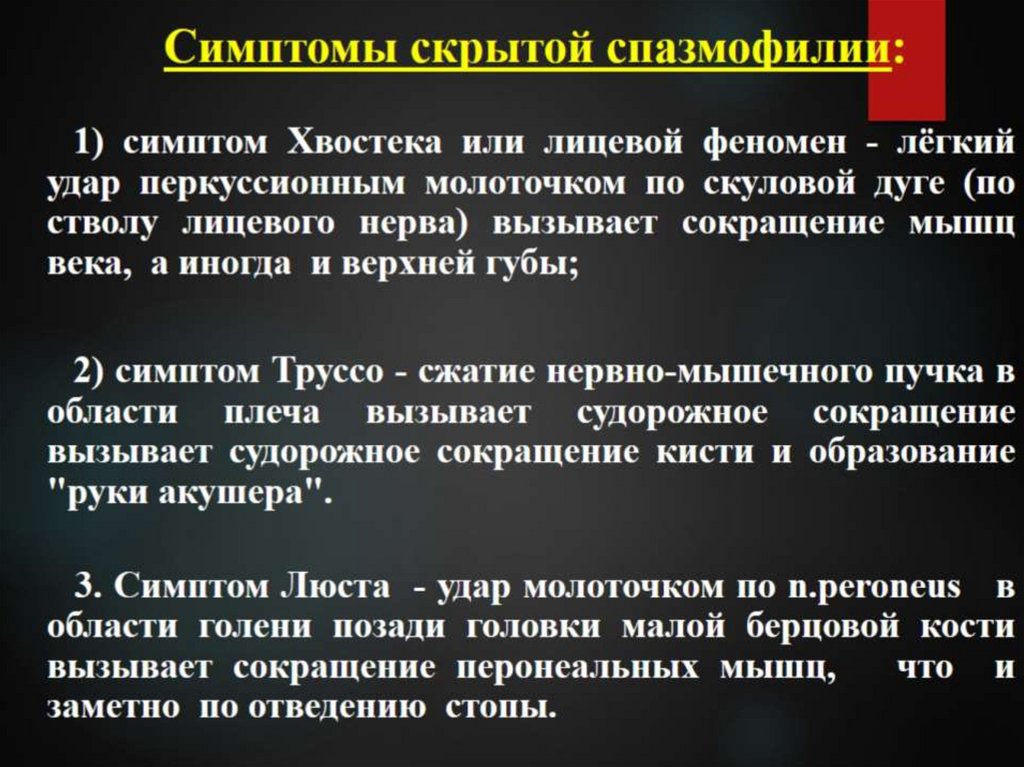 Симптомы скрытой спазмофилии:

1) симптом Хвостека или лицевой феномен - лёгкий удар перкуссионным молоточком по скуловой дуге (по стволу лицевого нерва) вызывает сокращение мышц века, а иногда и верхней губы;

2) симптом Труссо - сжатие нервно-мышечного пучка в области плеча вызывает судорожное сокращение вызывает судорожное сокращение кисти и образование "руки акушера".

3. Симптом Люста - удар молоточком по n.peroneus в области голени позади головки малой берцовой кости вызывает сокращение перонеальных мышц, что и заметно по отведению стопы.